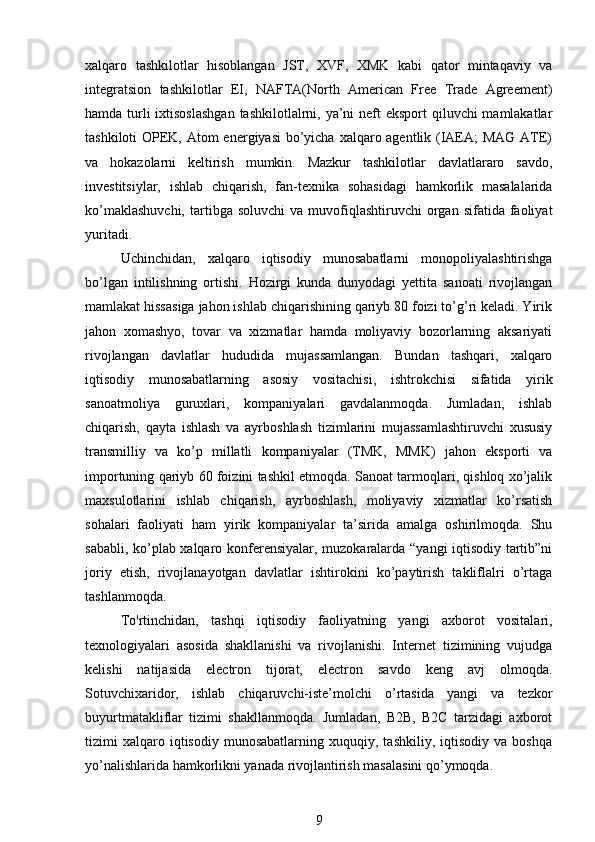 xalqaro tashkilotlar hisoblangan JST, XVF, XMK kabi qator mintaqaviy va integratsion tashkilotlar EI, NAFTA(North American Free Trade Agreement) hamda turli ixtisoslashgan tashkilotlalrni, ya’ni neft eksport qiluvchi mamlakatlar tashkiloti OPEK, Atom energiyasi bo’yicha xalqaro agentlik (IAEA; MAG ATE) va hokazolarni keltirish mumkin. Mazkur tashkilotlar davlatlararo savdo, investitsiylar, ishlab chiqarish, fan-texnika sohasidagi hamkorlik masalalarida ko’maklashuvchi, tartibga soluvchi va muvofiqlashtiruvchi organ sifatida faoliyat yuritadi.

Uchinchidan, xalqaro iqtisodiy munosabatlarni monopoliyalashtirishga bo’lgan intilishning ortishi. Hozirgi kunda dunyodagi yettita sanoati rivojlangan mamlakat hissasiga jahon ishlab chiqarishining qariyb 80 foizi to’g’ri keladi. Yirik jahon xomashyo, tovar va xizmatlar hamda moliyaviy bozorlarning aksariyati rivojlangan davlatlar hududida mujassamlangan. Bundan tashqari, xalqaro iqtisodiy munosabatlarning asosiy vositachisi, ishtrokchisi sifatida yirik sanoatmoliya guruxlari, kompaniyalari gavdalanmoqda. Jumladan, ishlab chiqarish, qayta ishlash va ayrboshlash tizimlarini mujassamlashtiruvchi xususiy transmilliy va ko’p millatli kompaniyalar (TMK, MMK) jahon eksporti va importuning qariyb 60 foizini tashkil etmoqda. Sanoat tarmoqlari, qishloq xo’jalik maxsulotlarini ishlab chiqarish, ayrboshlash, moliyaviy xizmatlar ko’rsatish sohalari faoliyati ham yirik kompaniyalar ta’sirida amalga oshirilmoqda. Shu sababli, ko’plab xalqaro konferensiyalar, muzokaralarda “yangi iqtisodiy tartib”ni joriy etish, rivojlanayotgan davlatlar ishtirokini ko’paytirish takliflalri o’rtaga tashlanmoqda.

To'rtinchidan, tashqi iqtisodiy faoliyatning yangi axborot vositalari, texnologiyalari asosida shakllanishi va rivojlanishi. Internet tizimining vujudga kelishi natijasida electron tijorat, electron savdo keng avj olmoqda. Sotuvchixaridor, ishlab chiqaruvchi-iste’molchi o’rtasida yangi va tezkor buyurtmatakliflar tizimi shakllanmoqda. Jumladan, B2B, B2C tarzidagi axborot tizimi xalqaro iqtisodiy munosabatlarning xuquqiy, tashkiliy, iqtisodiy va boshqa yo’nalishlarida hamkorlikni yanada rivojlantirish masalasini qo’ymoqda.

9